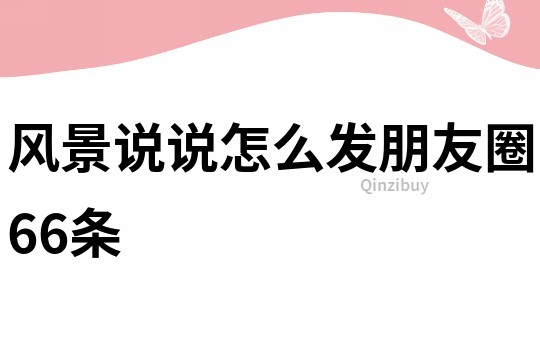 风景说说怎么发朋友圈66条

Qinzibuy